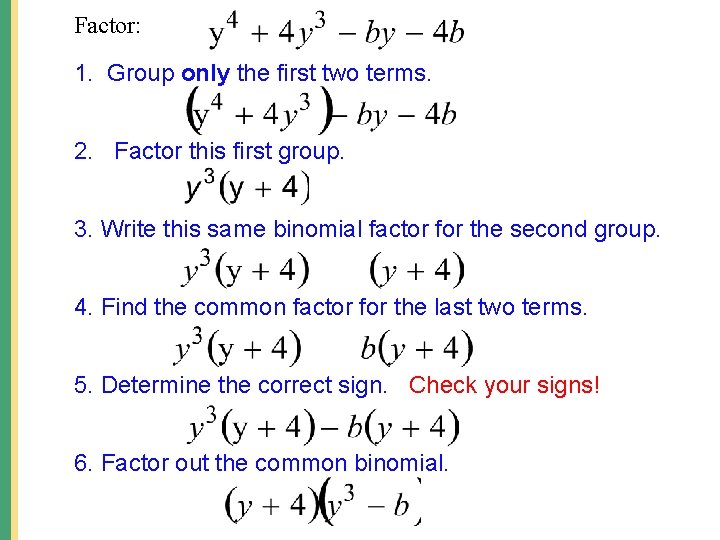 Factor: $y^4 + 4y^3 - by - 4b$

1. Group **only** the first two terms.

$(y^4 + 4y^3) - by - 4b$

2. Factor this first group.

$y^3(y + 4)$

3. Write this same binomial factor for the second group.

$y^3(y + 4) \quad (y + 4)$

4. Find the common factor for the last two terms.

$y^3(y + 4) \quad b(y + 4)$

5. Determine the correct sign. Check your signs!

$y^3(y + 4) - b(y + 4)$

6. Factor out the common binomial.

$(y + 4)(y^3 - b)$